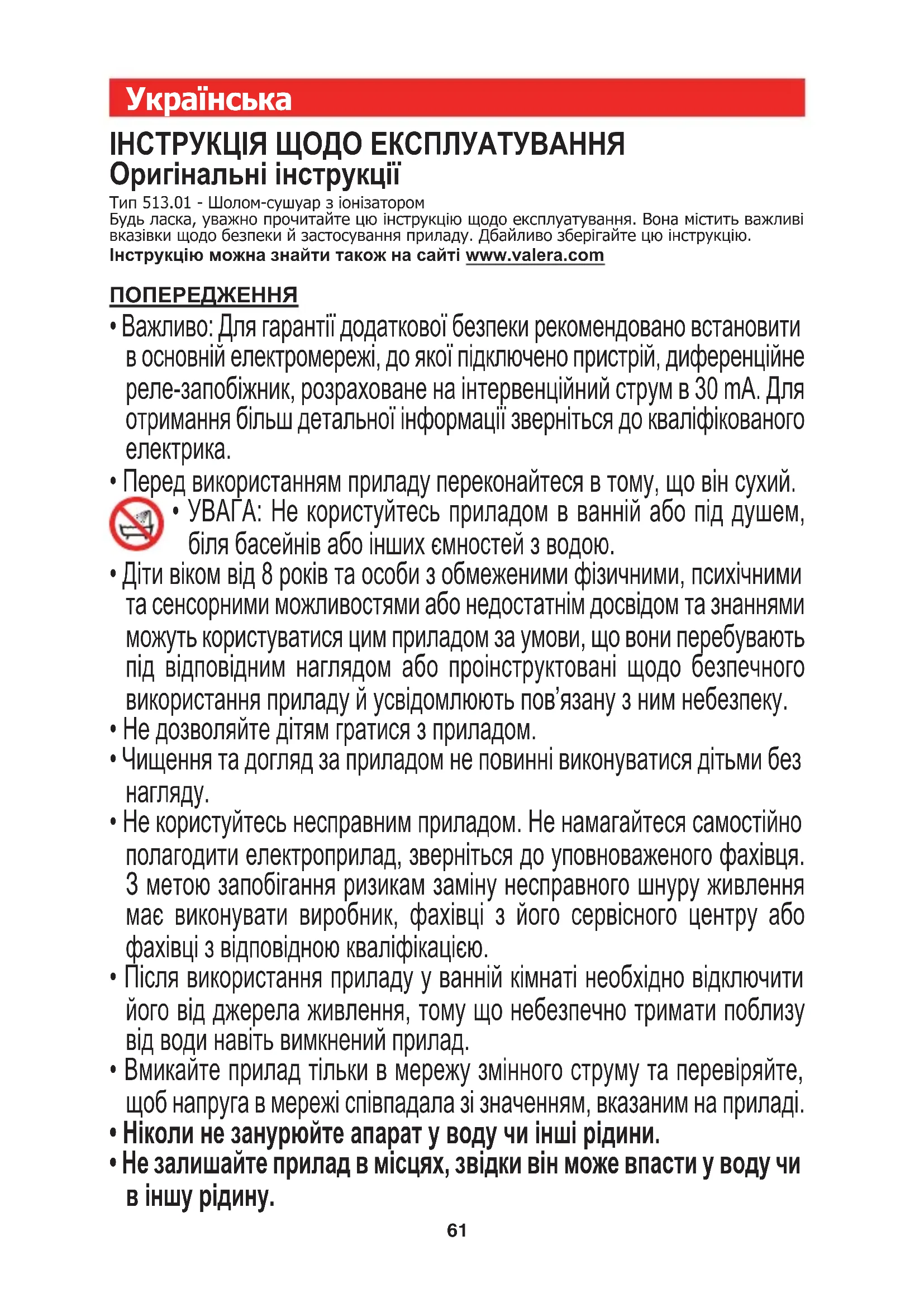 Українська

ІНСТРУКЦІЯ ЩОДО ЕКСПЛУАТУВАННЯ
Оригінальні інструкції

Тип 513.01 - Шолом-сушуар з іонізатором
Будь ласка, уважно прочитайте цю інструкцію щодо експлуатування. Вона містить важливі вказівки щодо безпеки й застосування приладу. Дбайливо зберігайте цю інструкцію.
Інструкцію можна знайти також на сайті www.valera.com

ПОПЕРЕДЖЕННЯ

• Важливо: Для гарантії додаткової безпеки рекомендовано встановити в основній електромережі, до якої підключено пристрій, диференційне реле-запобіжник, розраховане на інтервенційний струм в 30 mA. Для отримання більш детальної інформації зверніться до кваліфікованого електрика.
• Перед використанням приладу переконайтеся в тому, що він сухий.
• УВАГА: Не користуйтесь приладом в ванній або під душем, біля басейнів або інших ємностей з водою.
• Діти віком від 8 років та особи з обмеженими фізичними, психічними та сенсорними можливостями або недостатнім досвідом та знаннями можуть користуватися цим приладом за умови, що вони перебувають під відповідним наглядом або проінструктовані щодо безпечного використання приладу й усвідомлюють пов'язану з ним небезпеку.
• Не дозволяйте дітям гратися з приладом.
• Чищення та догляд за приладом не повинні виконуватися дітьми без нагляду.
• Не користуйтесь несправним приладом. Не намагайтеся самостійно полагодити електроприлад, зверніться до уповноваженого фахівця. З метою запобігання ризикам заміну несправного шнуру живлення має виконувати виробник, фахівці з його сервісного центру або фахівці з відповідною кваліфікацією.
• Після використання приладу у ванній кімнаті необхідно відключити його від джерела живлення, тому що небезпечно тримати поблизу від води навіть вимкнений прилад.
• Вмикайте прилад тільки в мережу змінного струму та перевіряйте, щоб напруга в мережі співпадала зі значенням, вказаним на приладі.
• Ніколи не занурюйте апарат у воду чи інші рідини.
• Не залишайте прилад в місцях, звідки він може впасти у воду чи в іншу рідину.

61